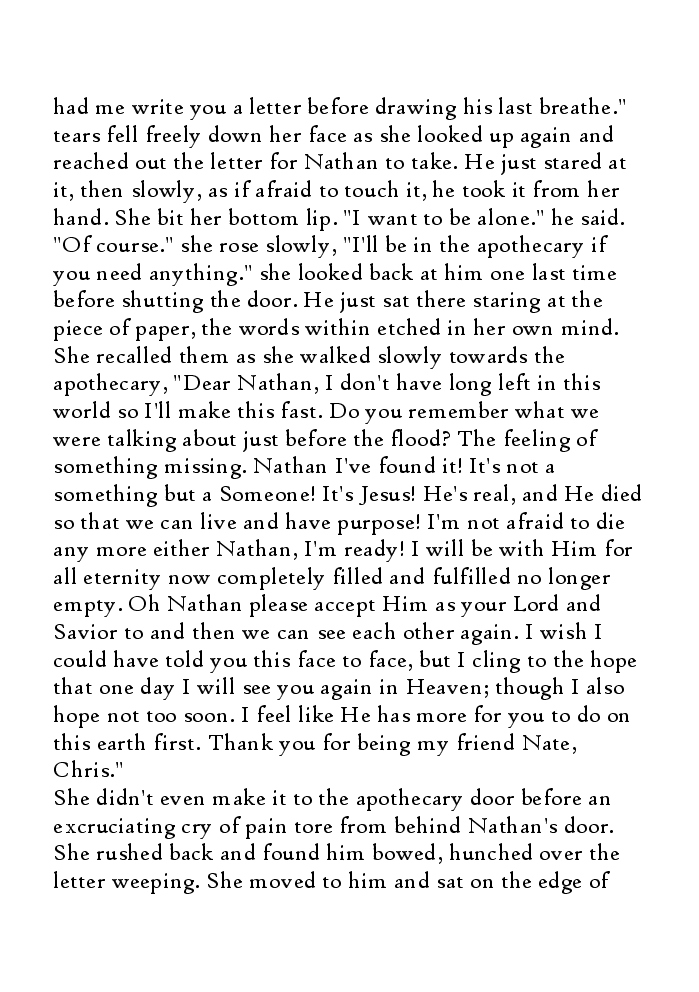 had me write you a letter before drawing his last breathe." tears fell freely down her face as she looked up again and reached out the letter for Nathan to take. He just stared at it, then slowly, as if afraid to touch it, he took it from her hand. She bit her bottom lip. "I want to be alone." he said. "Of course." she rose slowly, "I'll be in the apothecary if you need anything." she looked back at him one last time before shutting the door. He just sat there staring at the piece of paper, the words within etched in her own mind. She recalled them as she walked slowly towards the apothecary, "Dear Nathan, I don't have long left in this world so I'll make this fast. Do you remember what we were talking about just before the flood? The feeling of something missing. Nathan I've found it! It's not a something but a Someone! It's Jesus! He's real, and He died so that we can live and have purpose! I'm not afraid to die any more either Nathan, I'm ready! I will be with Him for all eternity now completely filled and fulfilled no longer empty. Oh Nathan please accept Him as your Lord and Savior to and then we can see each other again. I wish I could have told you this face to face, but I cling to the hope that one day I will see you again in Heaven; though I also hope not too soon. I feel like He has more for you to do on this earth first. Thank you for being my friend Nate, Chris."
She didn't even make it to the apothecary door before an excruciating cry of pain tore from behind Nathan's door. She rushed back and found him bowed, hunched over the letter weeping. She moved to him and sat on the edge of